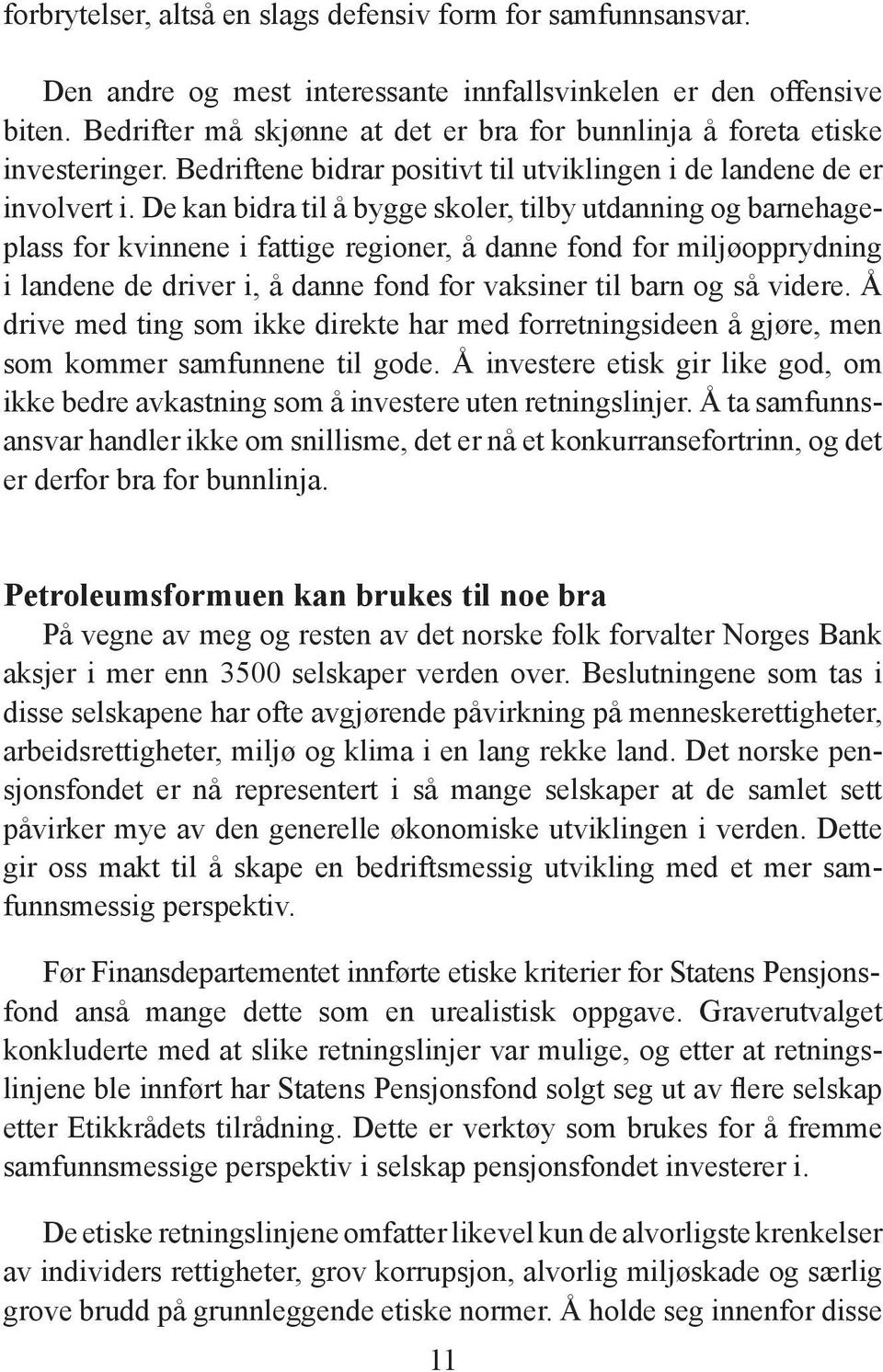 forbrytelser, altså en slags defensiv form for samfunnsansvar.

Den andre og mest interessante innfallsvinkelen er den offensive biten. Bedrifter må skjønne at det er bra for bunnlinja å foreta etiske investeringer. Bedriftene bidrar positivt til utviklingen i de landene de er involvert i. De kan bidra til å bygge skoler, tilby utdanning og barnehageplass for kvinnene i fattige regioner, å danne fond for miljøopprydning i landene de driver i, å danne fond for vaksiner til barn og så videre. Å drive med ting som ikke direkte har med forretningsideen å gjøre, men som kommer samfunnene til gode. Å investere etisk gir like god, om ikke bedre avkastning som å investere uten retningslinjer. Å ta samfunnsansvar handler ikke om snillisme, det er nå et konkurransefortrinn, og det er derfor bra for bunnlinja.

Petroleumsformuen kan brukes til noe bra

På vegne av meg og resten av det norske folk forvalter Norges Bank aksjer i mer enn 3500 selskaper verden over. Beslutningene som tas i disse selskapene har ofte avgjørende påvirkning på menneskerettigheter, arbeidsrettigheter, miljø og klima i en lang rekke land. Det norske pensjonsfondet er nå representert i så mange selskaper at de samlet sett påvirker mye av den generelle økonomiske utviklingen i verden. Dette gir oss makt til å skape en bedriftsmessig utvikling med et mer samfunnsmessig perspektiv.

Før Finansdepartementet innførte etiske kriterier for Statens Pensjonsfond anså mange dette som en urealistisk oppgave. Graverutvalget konkluderte med at slike retningslinjer var mulige, og etter at retningslinjene ble innført har Statens Pensjonsfond solgt seg ut av flere selskap etter Etikkrådets tilrådning. Dette er verktøy som brukes for å fremme samfunnsmessige perspektiv i selskap pensjonsfondet investerer i.

De etiske retningslinjene omfatter likevel kun de alvorligste krenkelser av individers rettigheter, grov korrupsjon, alvorlig miljøskade og særlig grove brudd på grunnleggende etiske normer. Å holde seg innenfor disse

11